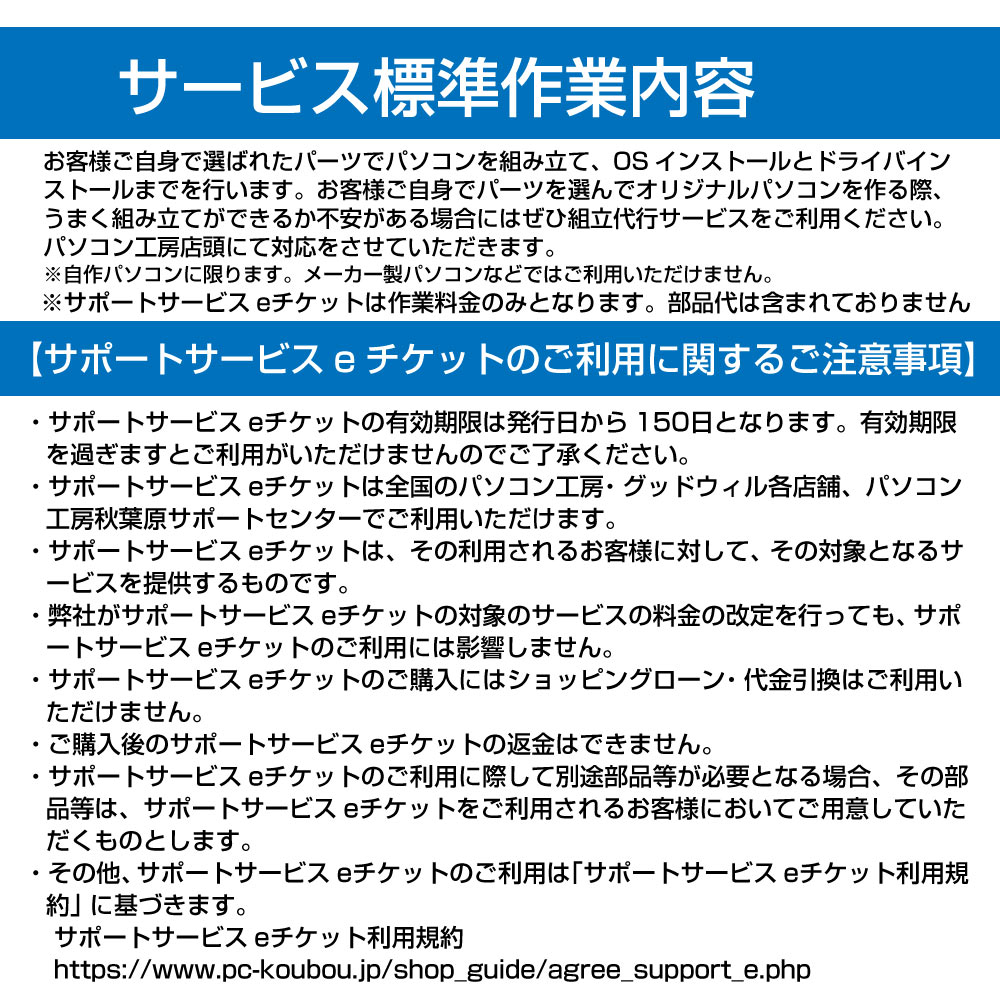 サービス標準作業内容

お客様ご自身で選ばれたパーツでパソコンを組み立て、OS インストールとドライバインストールまでを行います。お客様ご自身でパーツを選んでオリジナルパソコンを作る際、うまく組み立てができるか不安がある場合にはぜひ組立代行サービスをご利用ください。パソコン工房店頭にて対応をさせていただきます。
※自作パソコンに限ります。メーカー製パソコンなどではご利用いただけません。
※サポートサービス eチケットは作業料金のみとなります。部品代は含まれておりません

【サポートサービス e チケットのご利用に関するご注意事項】

・サポートサービス eチケットの有効期限は発行日から 150日となります。有効期限を過ぎますとご利用がいただけませんのでご了承ください。
・サポートサービス eチケットは全国のパソコン工房・グッドウィル各店舗、パソコン工房秋葉原サポートセンターでご利用いただけます。
・サポートサービス eチケットは、その利用されるお客様に対して、その対象となるサービスを提供するものです。
・弊社がサポートサービス eチケットの対象のサービスの料金の改定を行っても、サポートサービス eチケットのご利用には影響しません。
・サポートサービス eチケットのご購入にはショッピングローン・代金引換はご利用いただけません。
・ご購入後のサポートサービス eチケットの返金はできません。
・サポートサービス eチケットのご利用に際して別途部品等が必要となる場合、その部品等は、サポートサービス eチケットをご利用されるお客様においてご用意していただくものとします。
・その他、サポートサービス eチケットのご利用は「サポートサービス eチケット利用規約」に基づきます。
サポートサービス eチケット利用規約
https://www.pc-koubou.jp/shop_guide/agree_support_e.php